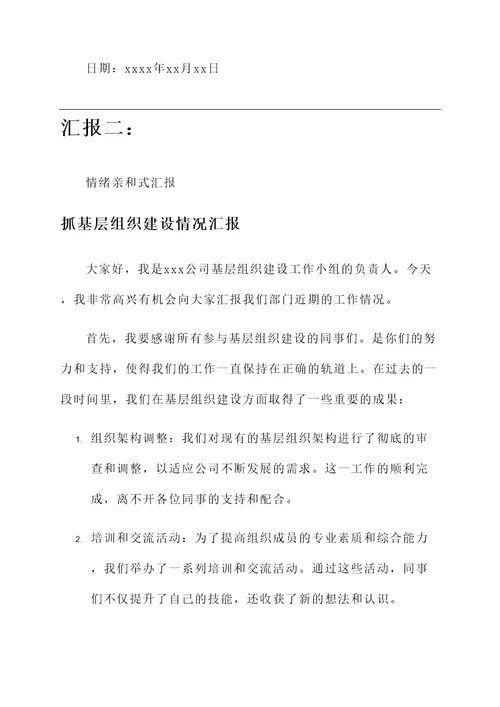 日期：xxxx年xx月xx日

汇报二：

情绪亲和式汇报

抓基层组织建设情况汇报

大家好，我是xxx公司基层组织建设工作小组的负责人。今天，我非常高兴有机会向大家汇报我们部门近期的工作情况。

首先，我要感谢所有参与基层组织建设的同事们。是你们的努力和支持，使得我们的工作一直保持在正确的轨道上。在过去的一段时间里，我们在基层组织建设方面取得了一些重要的成果：

1. 组织架构调整：我们对现有的基层组织架构进行了彻底的审查和调整，以适应公司不断发展的需求。这一工作的顺利完成，离不开各位同事的支持和配合。

2. 培训和交流活动：为了提高组织成员的专业素质和综合能力，我们举办了一系列培训和交流活动。通过这些活动，同事们不仅提升了自己的技能，还收获了新的想法和认识。